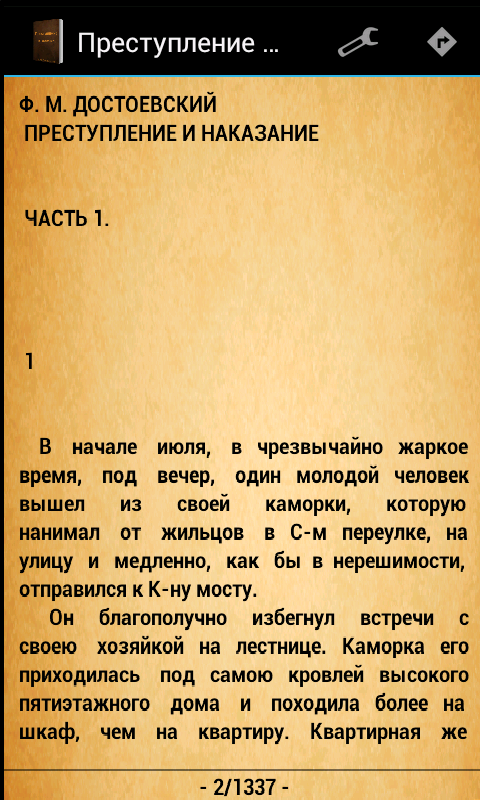 Преступление ...

Ф. М. ДОСТОЕВСКИЙ
ПРЕСТУПЛЕНИЕ И НАКАЗАНИЕ

ЧАСТЬ 1.

1

В начале июля, в чрезвычайно жаркое время, под вечер, один молодой человек вышел из своей каморки, которую нанимал от жильцов в С-м переулке, на улицу и медленно, как бы в нерешимости, отправился к К-ну мосту.

Он благополучно избегнул встречи с своею хозяйкой на лестнице. Каморка его приходилась под самою кровлей высокого пятиэтажного дома и походила более на шкаф, чем на квартиру. Квартирная же

- 2/1337 -